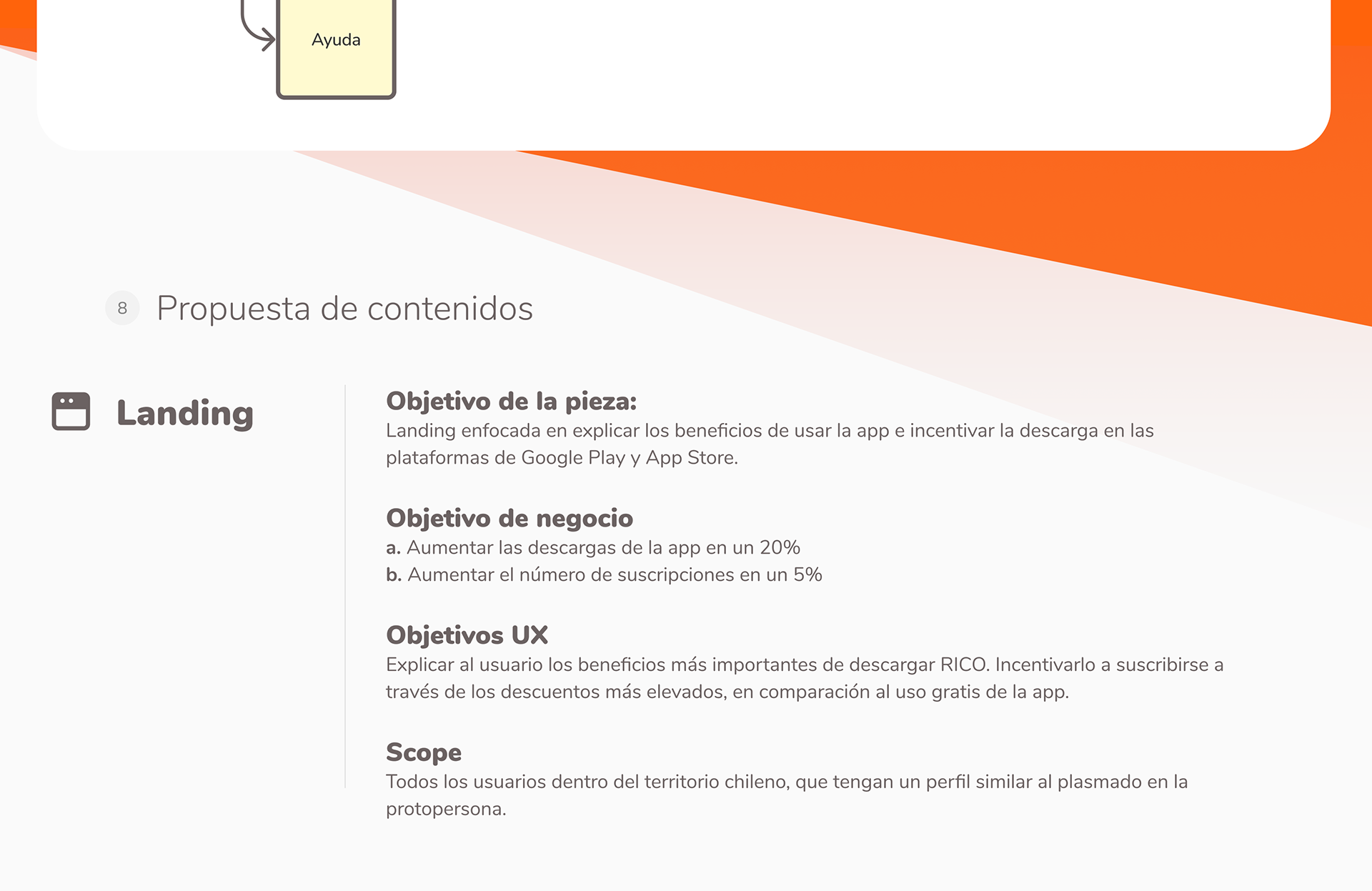 Ayuda

8 Propuesta de contenidos

Landing

Objetivo de la pieza:
Landing enfocada en explicar los beneficios de usar la app e incentivar la descarga en las plataformas de Google Play y App Store.

Objetivo de negocio
a. Aumentar las descargas de la app en un 20%
b. Aumentar el número de suscripciones en un 5%

Objetivos UX
Explicar al usuario los beneficios más importantes de descargar RICO. Incentivarlo a suscribirse a través de los descuentos más elevados, en comparación al uso gratis de la app.

Scope
Todos los usuarios dentro del territorio chileno, que tengan un perfil similar al plasmado en la protopersona.